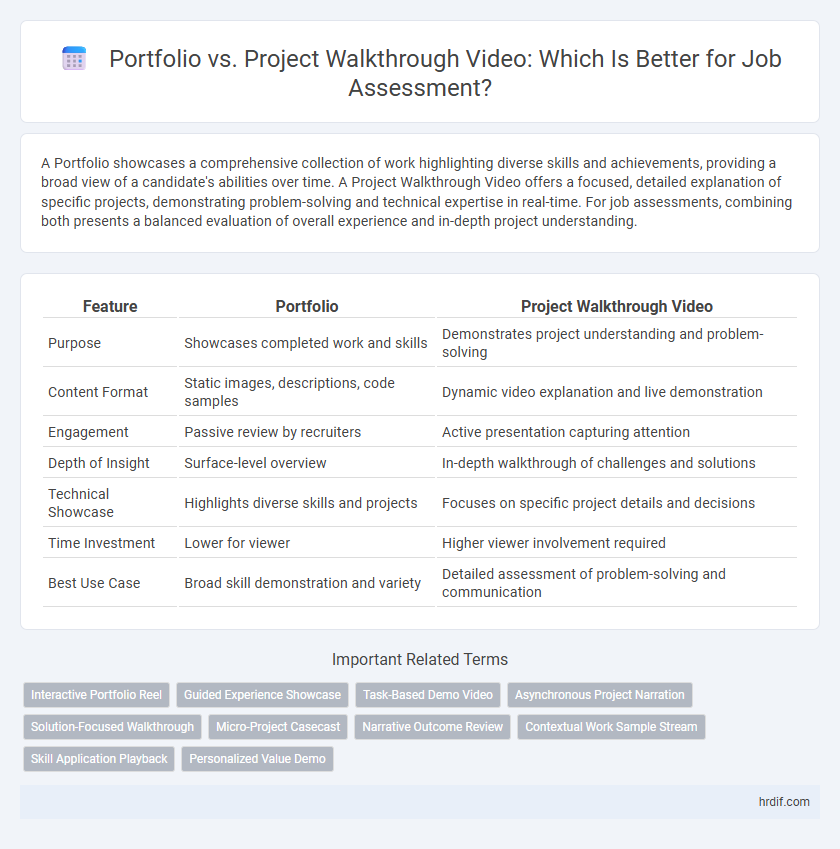 Portfolio vs. Project Walkthrough Video: Which Is Better for Job Assessment?

A Portfolio showcases a comprehensive collection of work highlighting diverse skills and achievements, providing a broad view of a candidate's abilities over time. A Project Walkthrough Video offers a focused, detailed explanation of specific projects, demonstrating problem-solving and technical expertise in real-time. For job assessments, combining both presents a balanced evaluation of overall experience and in-depth project understanding.

| Feature | Portfolio | Project Walkthrough Video |
|---|---|---|
| Purpose | Showcases completed work and skills | Demonstrates project understanding and problem-solving |
| Content Format | Static images, descriptions, code samples | Dynamic video explanation and live demonstration |
| Engagement | Passive review by recruiters | Active presentation capturing attention |
| Depth of Insight | Surface-level overview | In-depth walkthrough of challenges and solutions |
| Technical Showcase | Highlights diverse skills and projects | Focuses on specific project details and decisions |
| Time Investment | Lower for viewer | Higher viewer involvement required |
| Best Use Case | Broad skill demonstration and variety | Detailed assessment of problem-solving and communication |

Important Related Terms

Interactive Portfolio Reel
Guided Experience Showcase
Task-Based Demo Video
Asynchronous Project Narration
Solution-Focused Walkthrough
Micro-Project Casecast
Narrative Outcome Review
Contextual Work Sample Stream
Skill Application Playback
Personalized Value Demo

hrdif.com